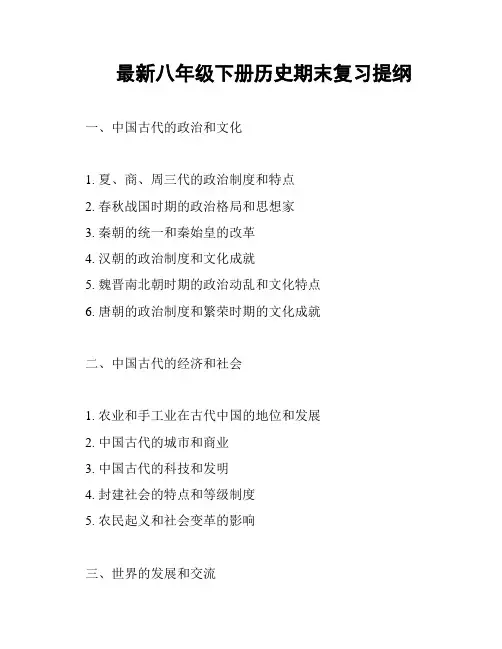 最新八年级下册历史期末复习提纲

一、中国古代的政治和文化

1. 夏、商、周三代的政治制度和特点
2. 春秋战国时期的政治格局和思想家
3. 秦朝的统一和秦始皇的改革
4. 汉朝的政治制度和文化成就
5. 魏晋南北朝时期的政治动乱和文化特点
6. 唐朝的政治制度和繁荣时期的文化成就

二、中国古代的经济和社会

1. 农业和手工业在古代中国的地位和发展
2. 中国古代的城市和商业
3. 中国古代的科技和发明
4. 封建社会的特点和等级制度
5. 农民起义和社会变革的影响

三、世界的发展和交流